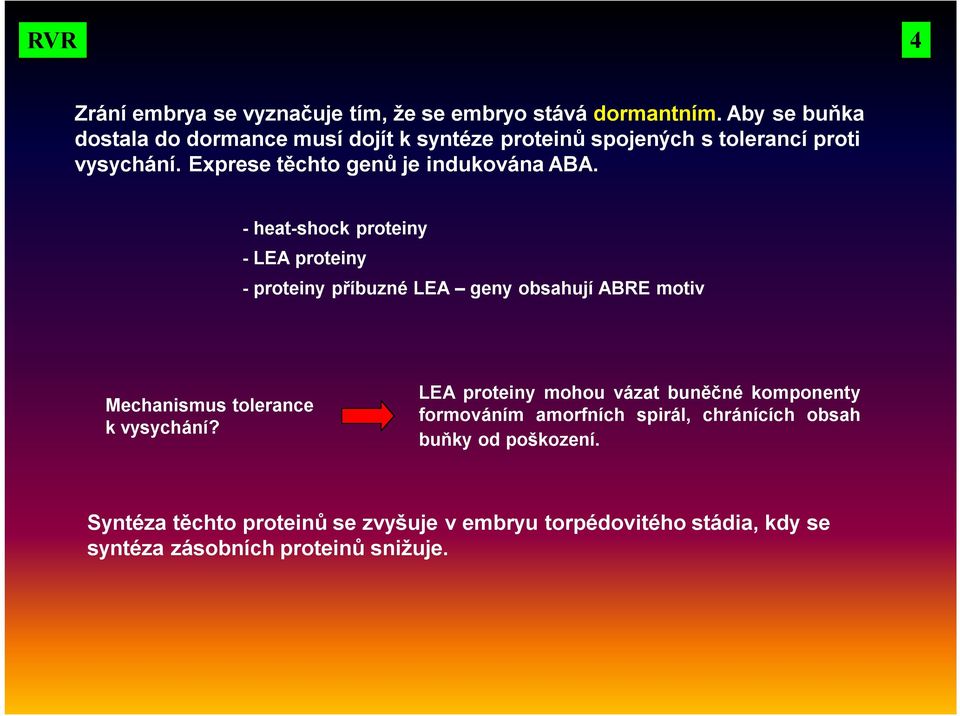 RVR

4

Zrání embrya se vyznačuje tím, že se embryo stává dormantním. Aby se buňka dostala do dormance musí dojít k syntéze proteinů spojených s tolerancí proti vysychání. Exprese těchto genů je indukována ABA.

- heat-shock proteiny

- LEA proteiny

- proteiny příbuzné LEA – geny obsahují ABRE motiv

Mechanismus tolerance k vysychání?

LEA proteiny mohou vázat buněčné komponenty formováním amorfních spirál, chránících obsah buňky od poškození.

Syntéza těchto proteinů se zvyšuje v embryu torpédovitého stádia, kdy se syntéza zásobních proteinů snižuje.